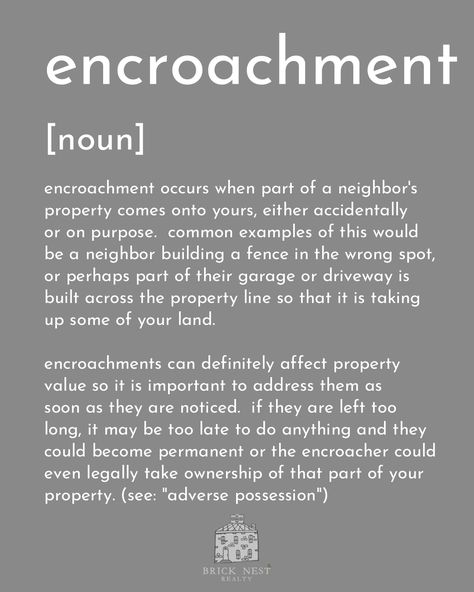 encroachment

[noun]

encroachment occurs when part of a neighbor's property comes onto yours, either accidentally or on purpose.  common examples of this would be a neighbor building a fence in the wrong spot, or perhaps part of their garage or driveway is built across the property line so that it is taking up some of your land.

encroachments can definitely affect property value so it is important to address them as soon as they are noticed.  if they are left too long, it may be too late to do anything and they could become permanent or the encroacher could even legally take ownership of that part of your property. (see: "adverse possession")

BRICK NEST
REALTY